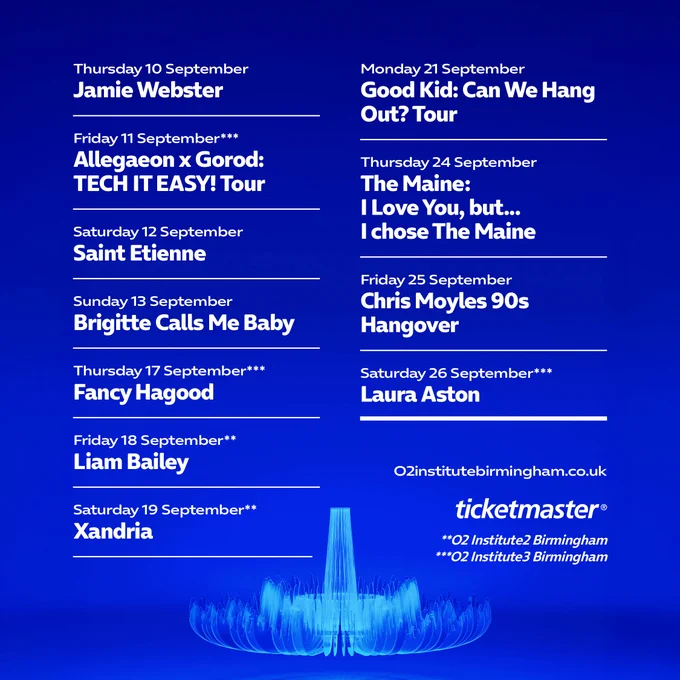 Thursday 10 September
Jamie Webster

Friday 11 September***
Allegaeon x Gorod: TECH IT EASY! Tour

Saturday 12 September
Saint Etienne

Sunday 13 September
Brigitte Calls Me Baby

Thursday 17 September***
Fancy Hagood

Friday 18 September**
Liam Bailey

Saturday 19 September**
Xandria

Monday 21 September
Good Kid: Can We Hang Out? Tour

Thursday 24 September
The Maine: I Love You, but... I chose The Maine

Friday 25 September
Chris Moyles 90s Hangover

Saturday 26 September***
Laura Aston

O2institutebirmingham.co.uk

ticketmaster®

**O2 Institute2 Birmingham
***O2 Institute3 Birmingham